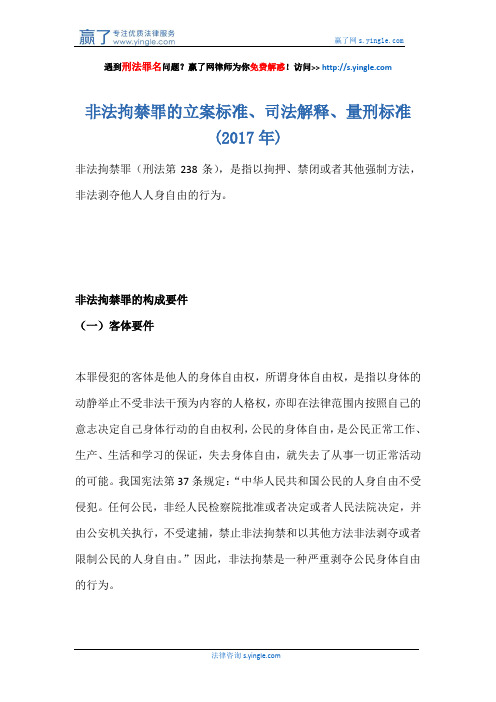 赢了 专注优质法律服务 www.yingle.com

赢了网 s.yingle.com

遇到刑法罪名问题？赢了网律师为你免费解惑！访问>> http://s.yingle.com

非法拘禁罪的立案标准、司法解释、量刑标准（2017 年）

非法拘禁罪（刑法第 238 条），是指以拘押、禁闭或者其他强制方法，非法剥夺他人人身自由的行为。

非法拘禁罪的构成要件

（一）客体要件

本罪侵犯的客体是他人的身体自由权，所谓身体自由权，是指以身体的动静举止不受非法干预为内容的人格权，亦即在法律范围内按照自己的意志决定自己身体行动的自由权利，公民的身体自由，是公民正常工作、生产、生活和学习的保证，失去身体自由，就失去了从事一切正常活动的可能。我国宪法第 37 条规定：“中华人民共和国公民的人身自由不受侵犯。任何公民，非经人民检察院批准或者决定或者人民法院决定，并由公安机关执行，不受逮捕，禁止非法拘禁和以其他方法非法剥夺或者限制公民的人身自由。”因此，非法拘禁是一种严重剥夺公民身体自由的行为。

法律咨询 s.yingle.com